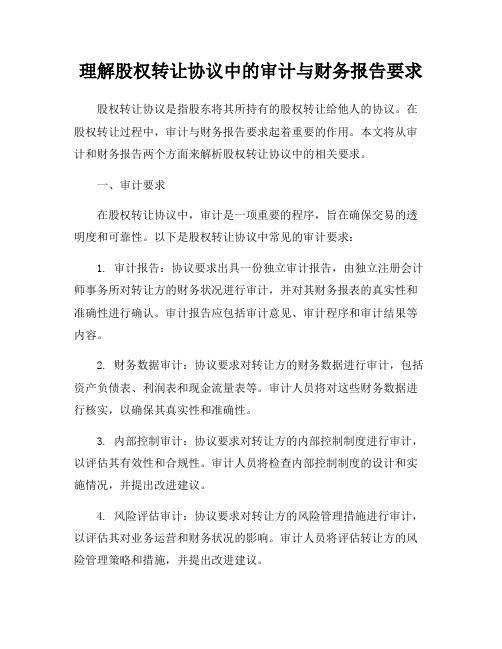 理解股权转让协议中的审计与财务报告要求

股权转让协议是指股东将其所持有的股权转让给他人的协议。在股权转让过程中，审计与财务报告要求起着重要的作用。本文将从审计和财务报告两个方面来解析股权转让协议中的相关要求。

一、审计要求

在股权转让协议中，审计是一项重要的程序，旨在确保交易的透明度和可靠性。以下是股权转让协议中常见的审计要求：

1. 审计报告：协议要求出具一份独立审计报告，由独立注册会计师事务所对转让方的财务状况进行审计，并对其财务报表的真实性和准确性进行确认。审计报告应包括审计意见、审计程序和审计结果等内容。

2. 财务数据审计：协议要求对转让方的财务数据进行审计，包括资产负债表、利润表和现金流量表等。审计人员将对这些财务数据进行核实，以确保其真实性和准确性。

3. 内部控制审计：协议要求对转让方的内部控制制度进行审计，以评估其有效性和合规性。审计人员将检查内部控制制度的设计和实施情况，并提出改进建议。

4. 风险评估审计：协议要求对转让方的风险管理措施进行审计，以评估其对业务运营和财务状况的影响。审计人员将评估转让方的风险管理策略和措施，并提出改进建议。